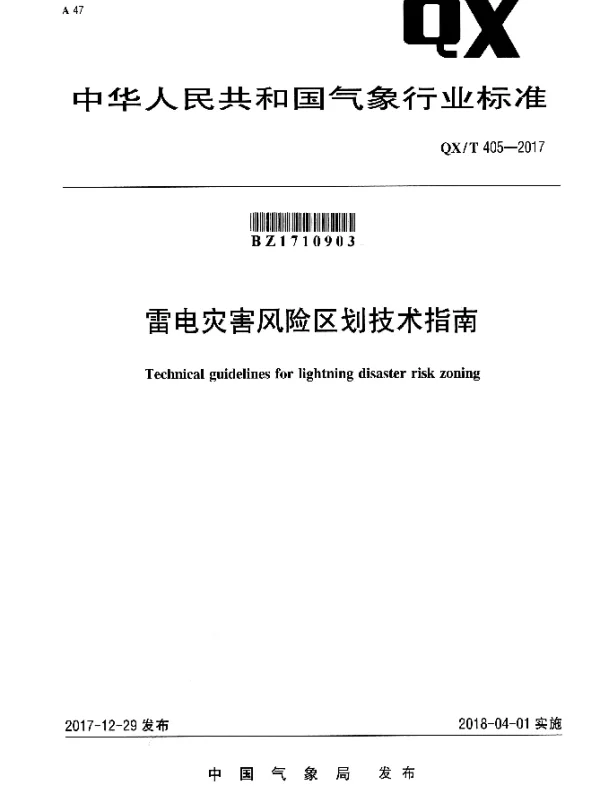 A 47

QX

中华人民共和国气象行业标准

QX/T 405—2017

BZ1710903

雷电灾害风险区划技术指南

Technical guidelines for lightning disaster risk zoning

2017-12-29 发布

2018-04-01 实施

中国气象局 发布